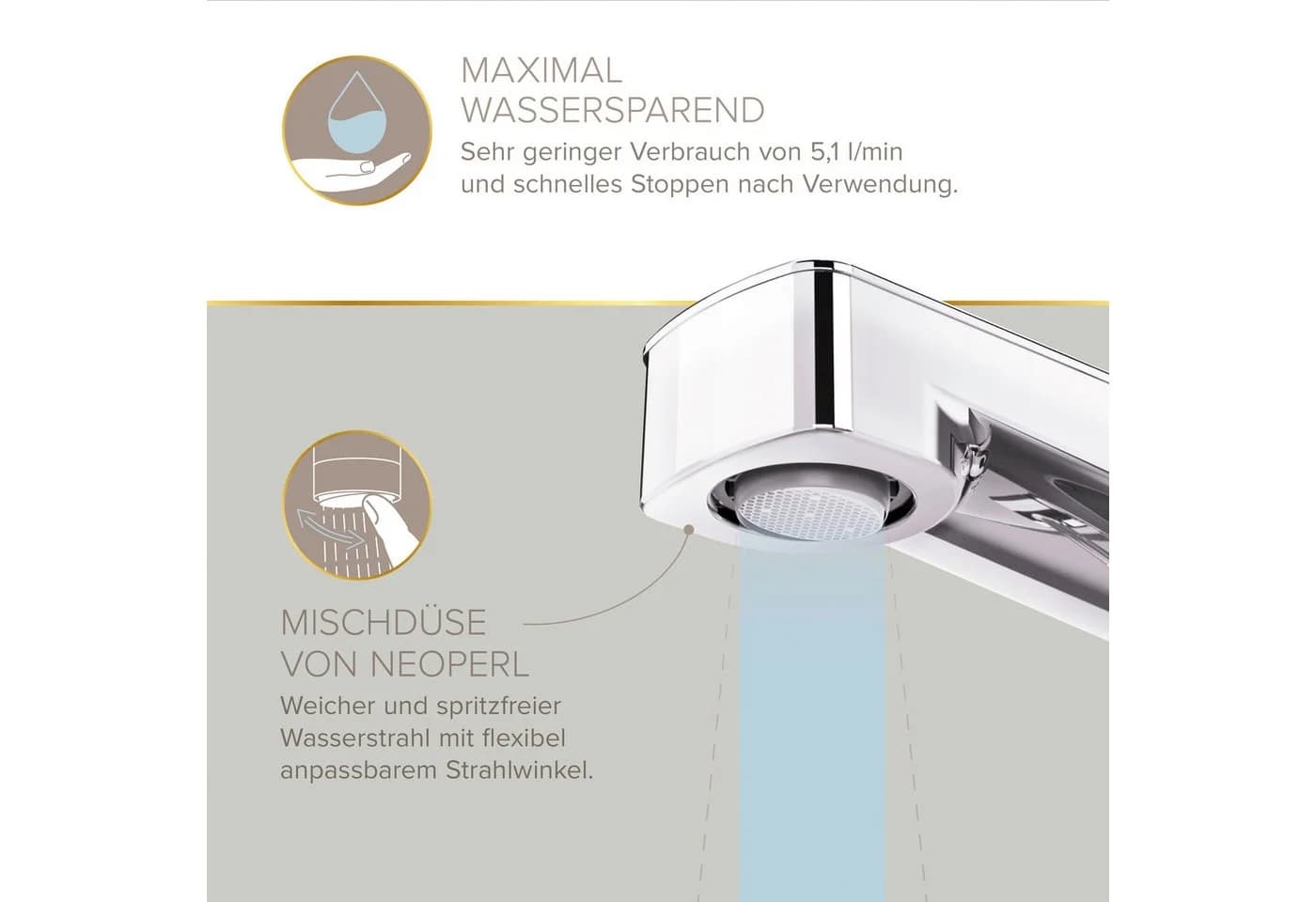 MAXIMAL
WASSERSPAREND

Sehr geringer Verbrauch von 5,1 l/min und schnelles Stoppen nach Verwendung.

MISCHDÜSE
VON NEOPERL

Weicher und spritzfreier Wasserstrahl mit flexibel anpassbarem Strahlwinkel.